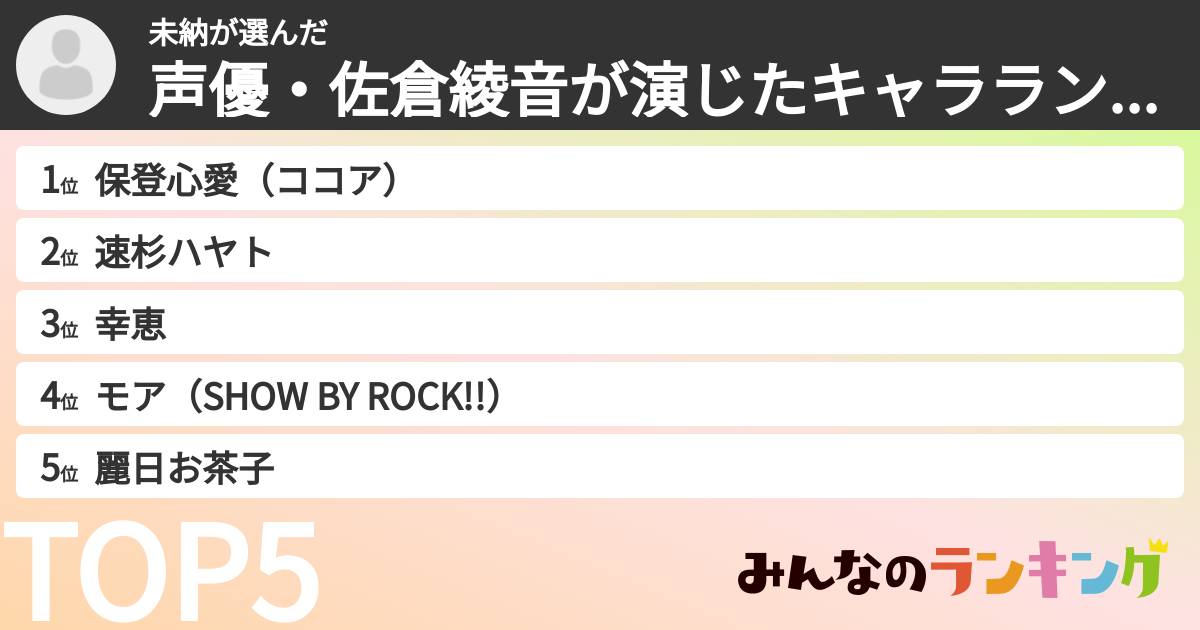 未納が選んだ
声優・佐倉綾音が演じたキャララン...

1位 保登心愛（ココア）

2位 速杉ハヤト

3位 幸恵

4位 モア（SHOW BY ROCK!!）

5位 麗日お茶子

TOP5

みんなのランキング